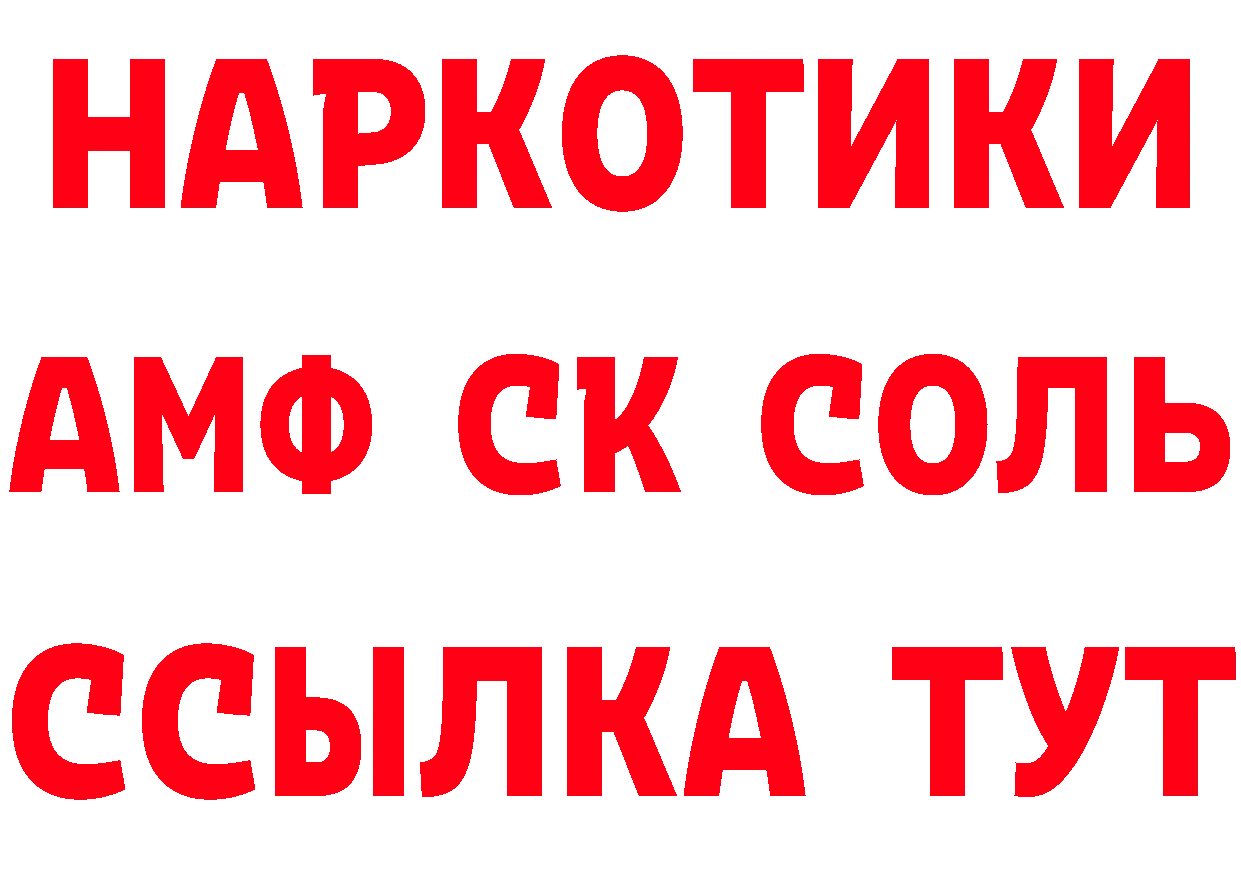 НАРКОТИКИ

АМФ СК СОЛЬ

ССЫЛКА ТУТ